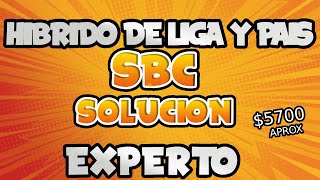 HIBRIDO DE LIGA Y PAIS
SBC
SOLUCION
$5700
APROX
EXPERTO